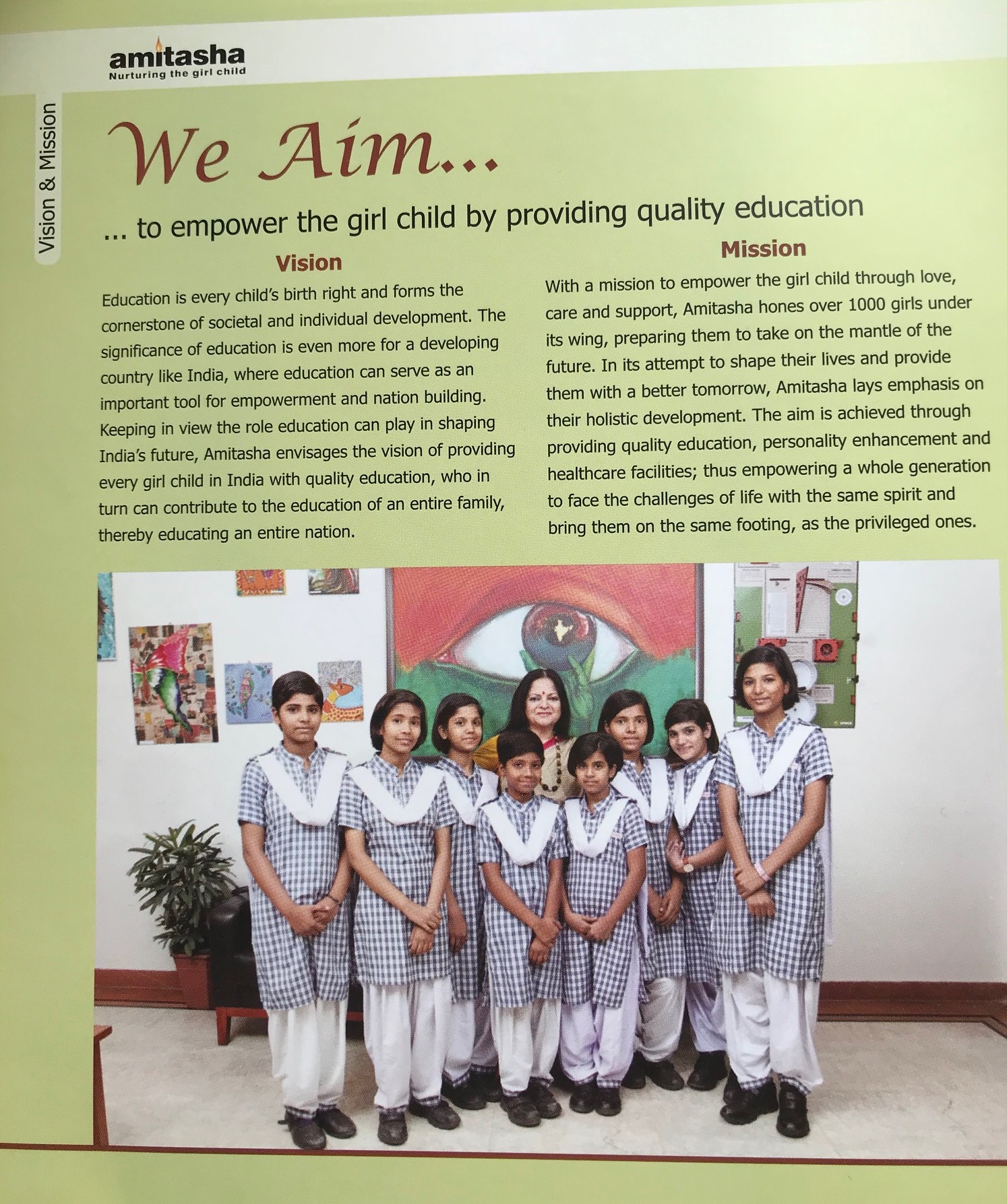 amitasha
Nurturing the girl child

Vision & Mission

We Aim...

... to empower the girl child by providing quality education

Vision

Education is every child's birth right and forms the cornerstone of societal and individual development. The significance of education is even more for a developing country like India, where education can serve as an important tool for empowerment and nation building. Keeping in view the role education can play in shaping India's future, Amitasha envisages the vision of providing every girl child in India with quality education, who in turn can contribute to the education of an entire family, thereby educating an entire nation.

Mission

With a mission to empower the girl child through love, care and support, Amitasha hones over 1000 girls under its wing, preparing them to take on the mantle of the future. In its attempt to shape their lives and provide them with a better tomorrow, Amitasha lays emphasis on their holistic development. The aim is achieved through providing quality education, personality enhancement and healthcare facilities; thus empowering a whole generation to face the challenges of life with the same spirit and bring them on the same footing, as the privileged ones.